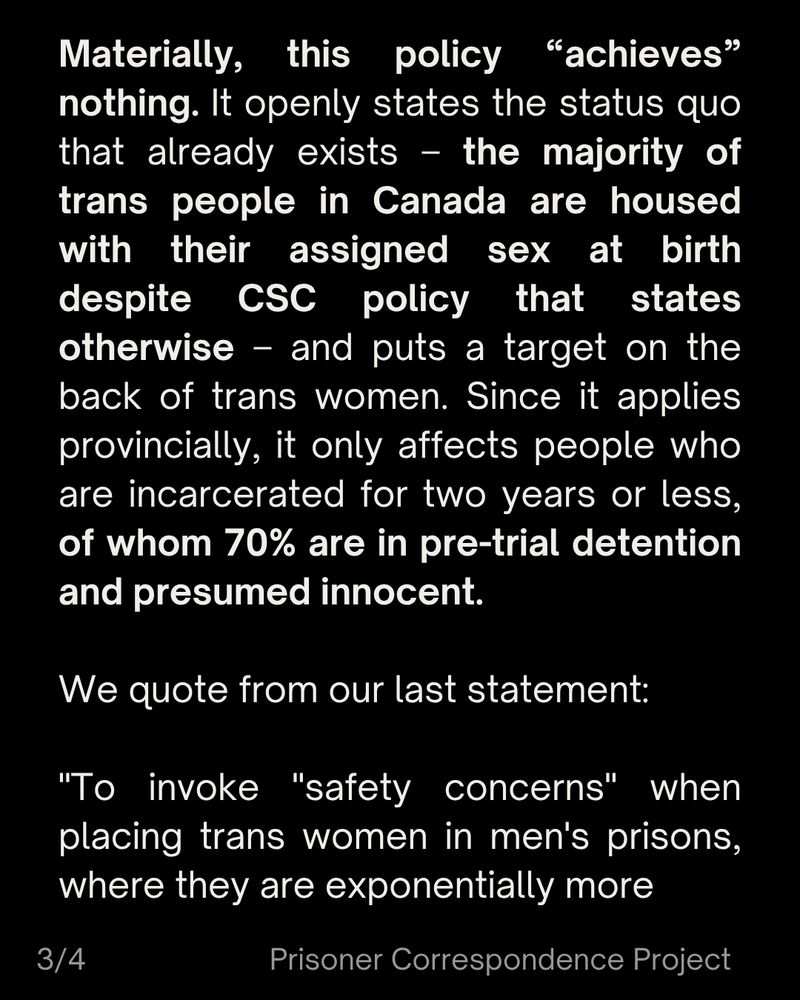 Materially, this policy "achieves" nothing. It openly states the status quo that already exists – the majority of trans people in Canada are housed with their assigned sex at birth despite CSC policy that states otherwise – and puts a target on the back of trans women. Since it applies provincially, it only affects people who are incarcerated for two years or less, of whom 70% are in pre-trial detention and presumed innocent.

We quote from our last statement:

"To invoke "safety concerns" when placing trans women in men's prisons, where they are exponentially more

3/4 Prisoner Correspondence Project